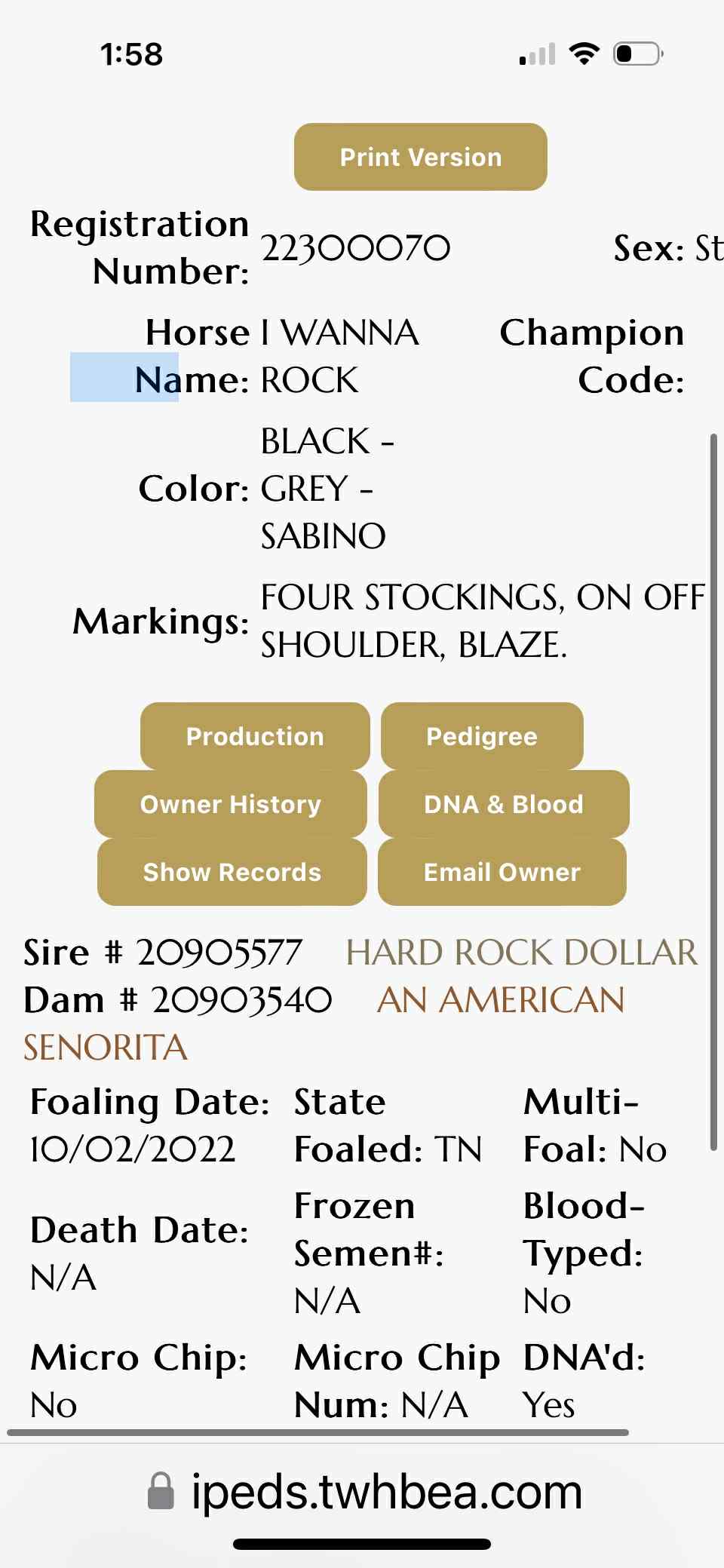 1:58

Print Version

Registration Number: 22300070

Sex: St

Horse Name: I WANNA ROCK

Champion Code:

Color: BLACK - GREY - SABINO

Markings: FOUR STOCKINGS, ON OFF SHOULDER, BLAZE.

Production

Pedigree

Owner History

DNA & Blood

Show Records

Email Owner

Sire # 20905577 HARD ROCK DOLLAR
Dam # 20903540 AN AMERICAN SENORITA

Foaling Date: 10/02/2022

State Foaled: TN

Multi-Foal: No

Death Date: N/A

Frozen Semen#: N/A

Blood-Typed: No

Micro Chip: No

Micro Chip Num: N/A

DNA'd: Yes

ipeds.twhbea.com